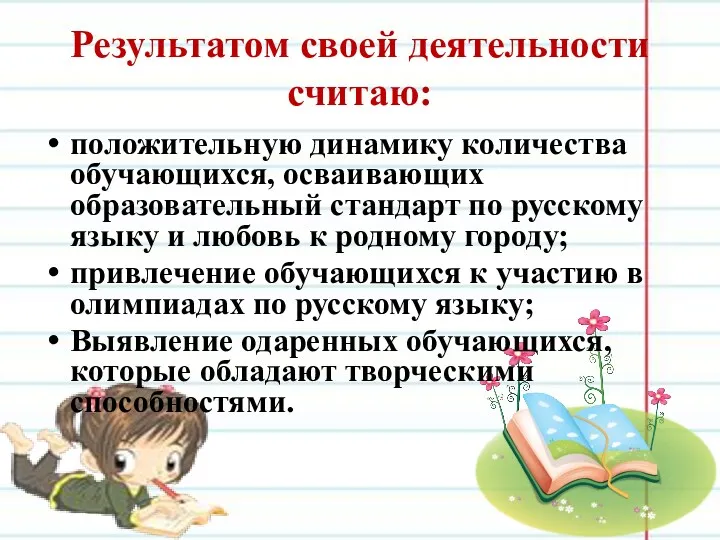 Результатом своей деятельности считаю:

• положительную динамику количества обучающихся, осваивающих образовательный стандарт по русскому языку и любовь к родному городу;
• привлечение обучающихся к участию в олимпиадах по русскому языку;
• Выявление одаренных обучающихся, которые обладают творческими способностями.